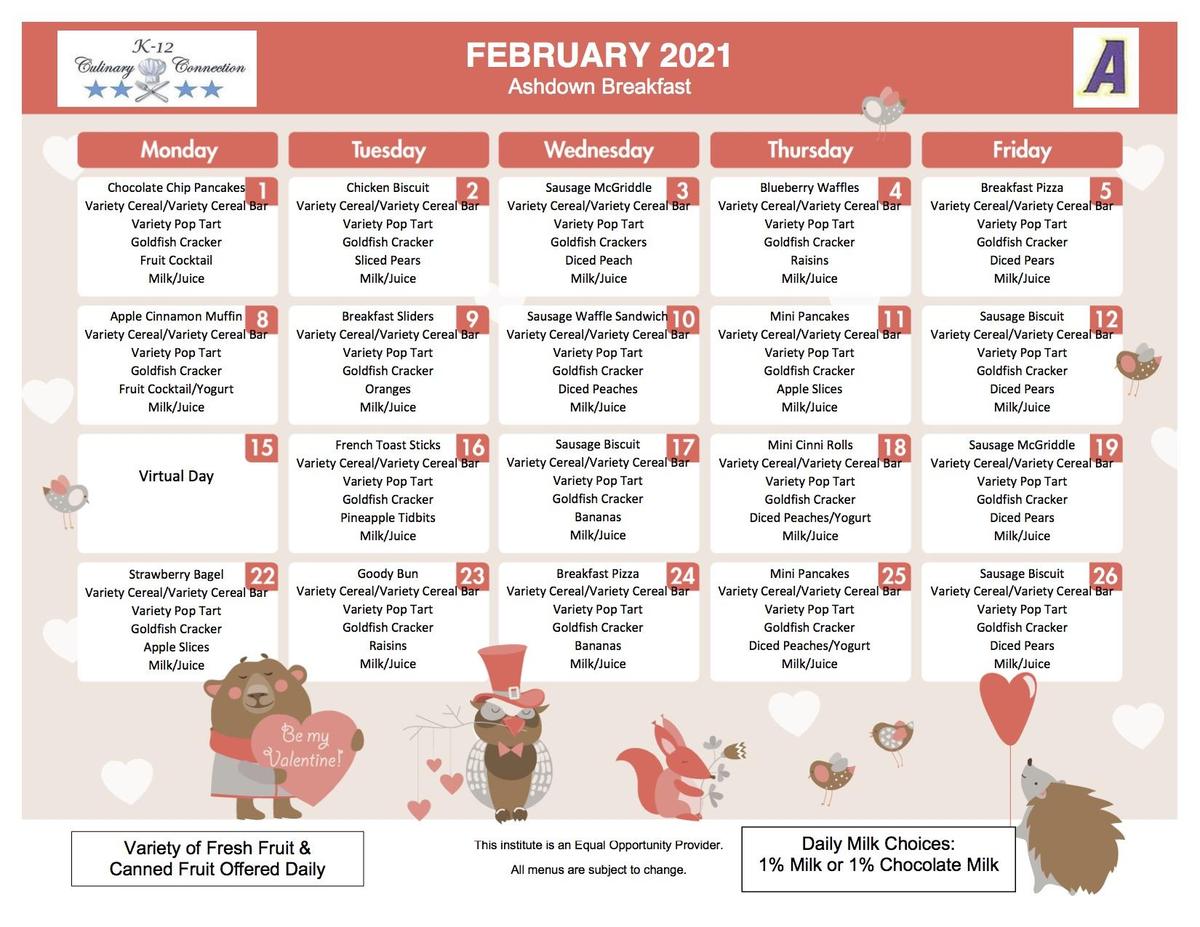 K-12
Culinary Connection

FEBRUARY 2021
Ashdown Breakfast

A

| Monday | Tuesday | Wednesday | Thursday | Friday |
|---|---|---|---|---|
| 1 Chocolate Chip Pancakes Variety Cereal/Variety Cereal Bar Variety Pop Tart Goldfish Cracker Fruit Cocktail Milk/Juice | 2 Chicken Biscuit Variety Cereal/Variety Cereal Bar Variety Pop Tart Goldfish Cracker Sliced Pears Milk/Juice | 3 Sausage McGriddle Variety Cereal/Variety Cereal Bar Variety Pop Tart Goldfish Crackers Diced Peach Milk/Juice | 4 Blueberry Waffles Variety Cereal/Variety Cereal Bar Variety Pop Tart Goldfish Cracker Raisins Milk/Juice | 5 Breakfast Pizza Variety Cereal/Variety Cereal Bar Variety Pop Tart Goldfish Cracker Diced Pears Milk/Juice |
| 8 Apple Cinnamon Muffin Variety Cereal/Variety Cereal Bar Variety Pop Tart Goldfish Cracker Fruit Cocktail/Yogurt Milk/Juice | 9 Breakfast Sliders Variety Cereal/Variety Cereal Bar Variety Pop Tart Goldfish Cracker Oranges Milk/Juice | 10 Sausage Waffle Sandwich Variety Cereal/Variety Cereal Bar Variety Pop Tart Goldfish Cracker Diced Peaches Milk/Juice | 11 Mini Pancakes Variety Cereal/Variety Cereal Bar Variety Pop Tart Goldfish Cracker Apple Slices Milk/Juice | 12 Sausage Biscuit Variety Cereal/Variety Cereal Bar Variety Pop Tart Goldfish Cracker Diced Pears Milk/Juice |
| 15 Virtual Day | 16 French Toast Sticks Variety Cereal/Variety Cereal Bar Variety Pop Tart Goldfish Cracker Pineapple Tidbits Milk/Juice | 17 Sausage Biscuit Variety Cereal/Variety Cereal Bar Variety Pop Tart Goldfish Cracker Bananas Milk/Juice | 18 Mini Cinni Rolls Variety Cereal/Variety Cereal Bar Variety Pop Tart Goldfish Cracker Diced Peaches/Yogurt Milk/Juice | 19 Sausage McGriddle Variety Cereal/Variety Cereal Bar Variety Pop Tart Goldfish Cracker Diced Pears Milk/Juice |
| 22 Strawberry Bagel Variety Cereal/Variety Cereal Bar Variety Pop Tart Goldfish Cracker Apple Slices Milk/Juice | 23 Goody Bun Variety Cereal/Variety Cereal Bar Variety Pop Tart Goldfish Cracker Raisins Milk/Juice | 24 Breakfast Pizza Variety Cereal/Variety Cereal Bar Variety Pop Tart Goldfish Cracker Bananas Milk/Juice | 25 Mini Pancakes Variety Cereal/Variety Cereal Bar Variety Pop Tart Goldfish Cracker Diced Peaches/Yogurt Milk/Juice | 26 Sausage Biscuit Variety Cereal/Variety Cereal Bar Variety Pop Tart Goldfish Cracker Diced Pears Milk/Juice |

Be my Valentine!

Variety of Fresh Fruit & Canned Fruit Offered Daily

This institute is an Equal Opportunity Provider.
All menus are subject to change.

Daily Milk Choices:
1% Milk or 1% Chocolate Milk